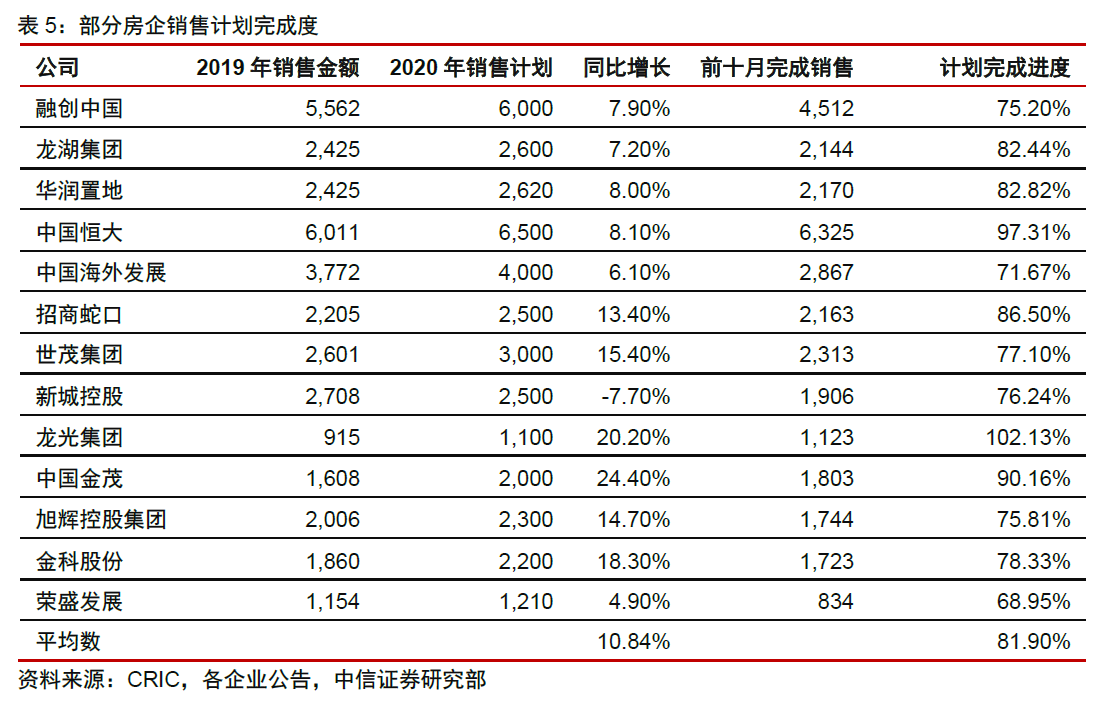 表5：部分房企销售计划完成度

| 公司 | 2019年销售金额 | 2020年销售计划 | 同比增长 | 前十月完成销售 | 计划完成进度 |
|---|---|---|---|---|---|
| 融创中国 | 5,562 | 6,000 | 7.90% | 4,512 | 75.20% |
| 龙湖集团 | 2,425 | 2,600 | 7.20% | 2,144 | 82.44% |
| 华润置地 | 2,425 | 2,620 | 8.00% | 2,170 | 82.82% |
| 中国恒大 | 6,011 | 6,500 | 8.10% | 6,325 | 97.31% |
| 中国海外发展 | 3,772 | 4,000 | 6.10% | 2,867 | 71.67% |
| 招商蛇口 | 2,205 | 2,500 | 13.40% | 2,163 | 86.50% |
| 世茂集团 | 2,601 | 3,000 | 15.40% | 2,313 | 77.10% |
| 新城控股 | 2,708 | 2,500 | -7.70% | 1,906 | 76.24% |
| 龙光集团 | 915 | 1,100 | 20.20% | 1,123 | 102.13% |
| 中国金茂 | 1,608 | 2,000 | 24.40% | 1,803 | 90.16% |
| 旭辉控股集团 | 2,006 | 2,300 | 14.70% | 1,744 | 75.81% |
| 金科股份 | 1,860 | 2,200 | 18.30% | 1,723 | 78.33% |
| 荣盛发展 | 1,154 | 1,210 | 4.90% | 834 | 68.95% |
| 平均数 | | | 10.84% | | 81.90% |

资料来源：CRIC，各企业公告，中信证券研究部